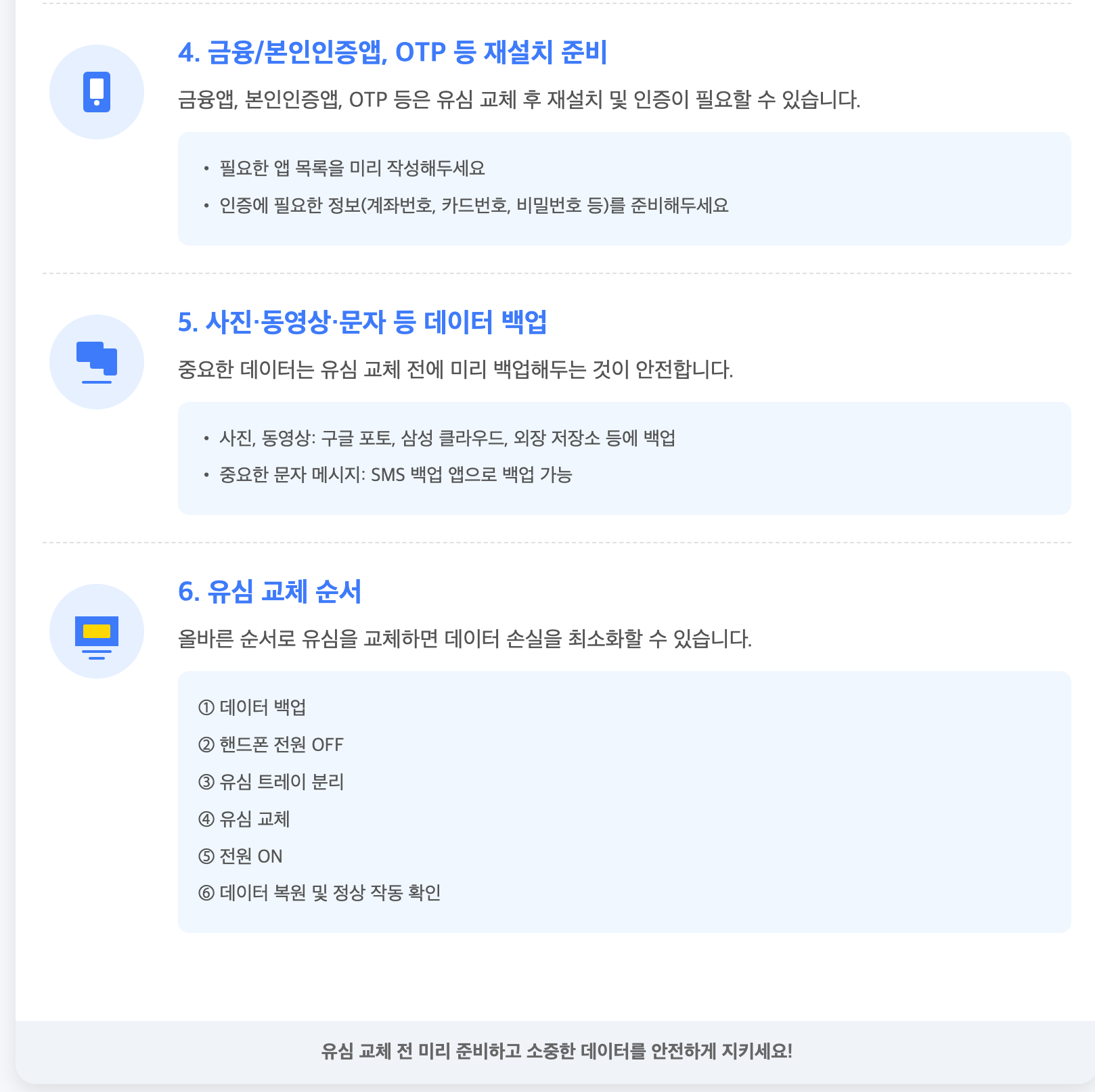 4. 금융/본인인증앱, OTP 등 재설치 준비

금융앱, 본인인증앱, OTP 등은 유심 교체 후 재설치 및 인증이 필요할 수 있습니다.

• 필요한 앱 목록을 미리 작성해두세요
• 인증에 필요한 정보(계좌번호, 카드번호, 비밀번호 등)를 준비해두세요

5. 사진·동영상·문자 등 데이터 백업

중요한 데이터는 유심 교체 전에 미리 백업해두는 것이 안전합니다.

• 사진, 동영상: 구글 포토, 삼성 클라우드, 외장 저장소 등에 백업
• 중요한 문자 메시지: SMS 백업 앱으로 백업 가능

6. 유심 교체 순서

올바른 순서로 유심을 교체하면 데이터 손실을 최소화할 수 있습니다.

① 데이터 백업
② 핸드폰 전원 OFF
③ 유심 트레이 분리
④ 유심 교체
⑤ 전원 ON
⑥ 데이터 복원 및 정상 작동 확인

유심 교체 전 미리 준비하고 소중한 데이터를 안전하게 지키세요!